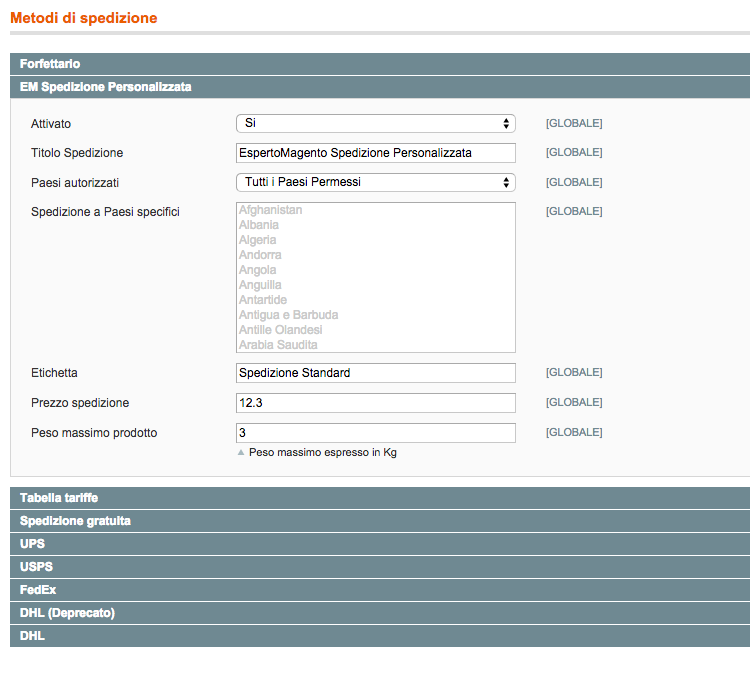 Metodi di spedizione

Forfettario

EM Spedizione Personalizzata

Attivato Si [GLOBALE]

Titolo Spedizione EspertoMagento Spedizione Personalizzata [GLOBALE]

Paesi autorizzati Tutti i Paesi Permessi [GLOBALE]

Spedizione a Paesi specifici [GLOBALE]
Afghanistan
Albania
Algeria
Andorra
Angola
Anguilla
Antartide
Antigua e Barbuda
Antille Olandesi
Arabia Saudita

Etichetta Spedizione Standard [GLOBALE]

Prezzo spedizione 12.3 [GLOBALE]

Peso massimo prodotto 3 [GLOBALE]
Peso massimo espresso in Kg

Tabella tariffe

Spedizione gratuita

UPS

USPS

FedEx

DHL (Deprecato)

DHL